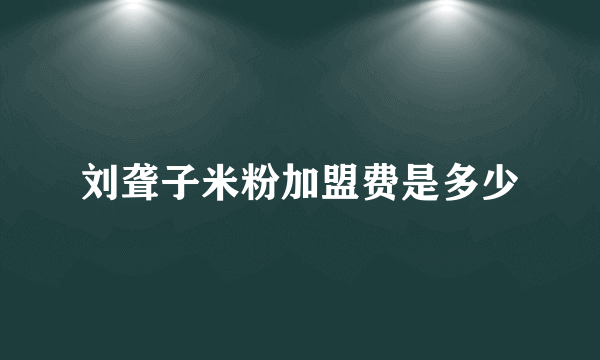 刘聋子米粉加盟费是多少